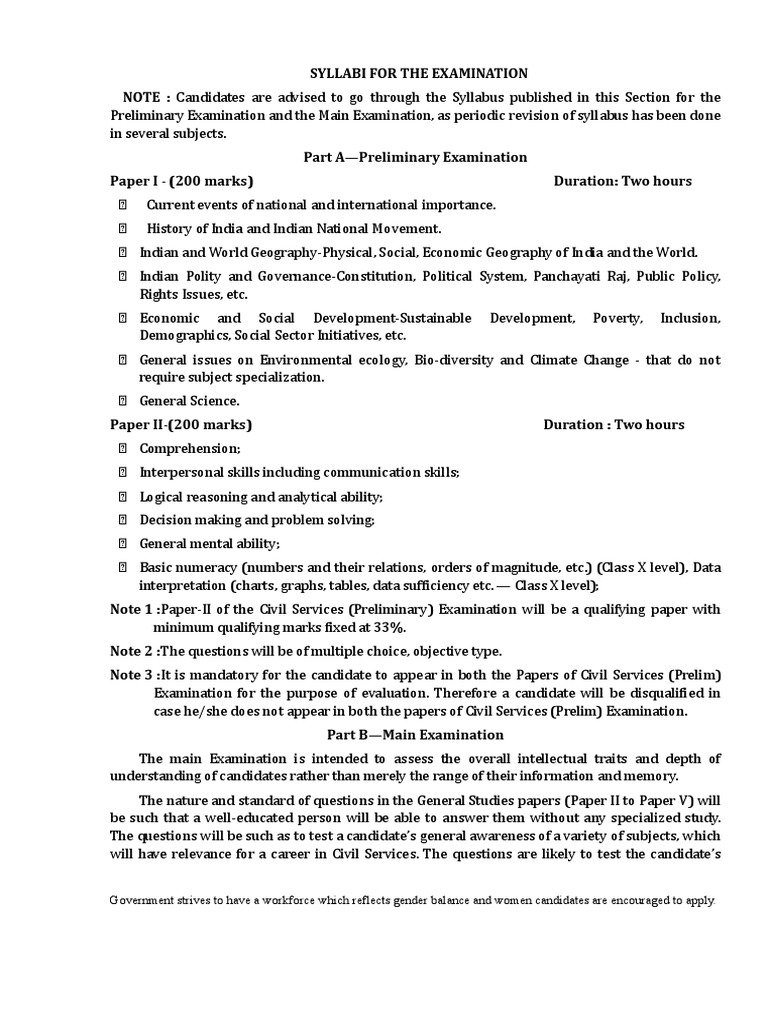 SYLLABI FOR THE EXAMINATION

NOTE : Candidates are advised to go through the Syllabus published in this Section for the Preliminary Examination and the Main Examination, as periodic revision of syllabus has been done in several subjects.

Part A—Preliminary Examination

Paper I - (200 marks) Duration: Two hours

 Current events of national and international importance.

 History of India and Indian National Movement.

 Indian and World Geography-Physical, Social, Economic Geography of India and the World.

 Indian Polity and Governance-Constitution, Political System, Panchayati Raj, Public Policy, Rights Issues, etc.

 Economic and Social Development-Sustainable Development, Poverty, Inclusion, Demographics, Social Sector Initiatives, etc.

 General issues on Environmental ecology, Bio-diversity and Climate Change - that do not require subject specialization.

 General Science.

Paper II-(200 marks) Duration : Two hours

 Comprehension;

 Interpersonal skills including communication skills;

 Logical reasoning and analytical ability;

 Decision making and problem solving;

 General mental ability;

 Basic numeracy (numbers and their relations, orders of magnitude, etc.) (Class X level), Data interpretation (charts, graphs, tables, data sufficiency etc. — Class X level);

Note 1 :Paper-II of the Civil Services (Preliminary) Examination will be a qualifying paper with minimum qualifying marks fixed at 33%.

Note 2 :The questions will be of multiple choice, objective type.

Note 3 :It is mandatory for the candidate to appear in both the Papers of Civil Services (Prelim) Examination for the purpose of evaluation. Therefore a candidate will be disqualified in case he/she does not appear in both the papers of Civil Services (Prelim) Examination.

Part B—Main Examination

The main Examination is intended to assess the overall intellectual traits and depth of understanding of candidates rather than merely the range of their information and memory.

The nature and standard of questions in the General Studies papers (Paper II to Paper V) will be such that a well-educated person will be able to answer them without any specialized study. The questions will be such as to test a candidate's general awareness of a variety of subjects, which will have relevance for a career in Civil Services. The questions are likely to test the candidate's

Government strives to have a workforce which reflects gender balance and women candidates are encouraged to apply.